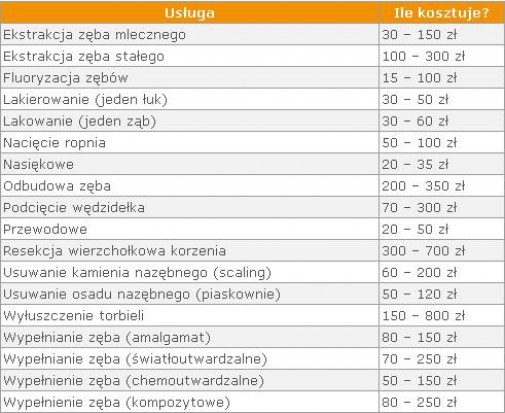 | Usługa | Ile kosztuje? |
|---|---|
| Ekstrakcja zęba mlecznego | 30 – 150 zł |
| Ekstrakcja zęba stałego | 100 – 300 zł |
| Fluoryzacja zębów | 15 – 100 zł |
| Lakierowanie (jeden łuk) | 30 – 50 zł |
| Lakowanie (jeden ząb) | 30 – 60 zł |
| Nacięcie ropnia | 50 – 100 zł |
| Nasiękowe | 20 – 35 zł |
| Odbudowa zęba | 200 – 350 zł |
| Podcięcie wędzidełka | 70 – 300 zł |
| Przewodowe | 20 – 50 zł |
| Resekcja wierzchołkowa korzenia | 300 – 700 zł |
| Usuwanie kamienia nazębnego (scaling) | 60 – 200 zł |
| Usuwanie osadu nazębnego (piaskownie) | 50 – 120 zł |
| Wyłuszczenie torbieli | 150 – 800 zł |
| Wypełnianie zęba (amalgamat) | 80 – 150 zł |
| Wypełnianie zęba (światłoutwardzalne) | 70 – 250 zł |
| Wypełnienie zęba (chemoutwardzalne) | 50 – 150 zł |
| Wypełnienie zęba (kompozytowe) | 80 – 250 zł |